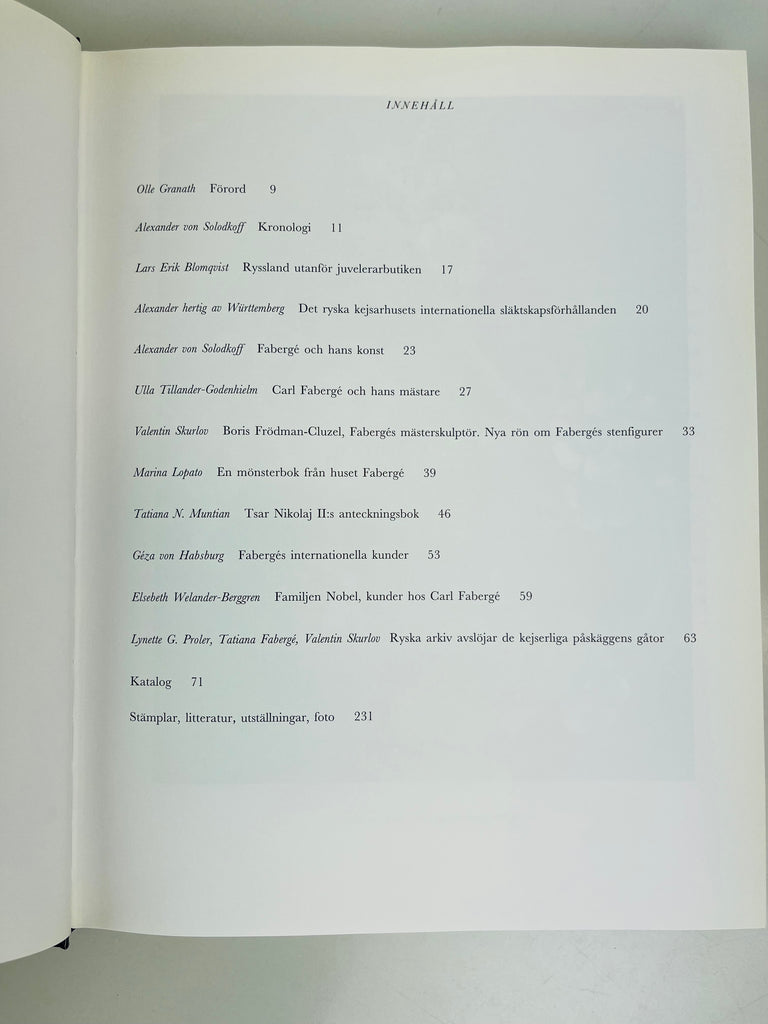 INNEHÅLL

Olle Granath Förord 9

Alexander von Solodkoff Kronologi 11

Lars Erik Blomqvist Ryssland utanför juvelerarbutiken 17

Alexander hertig av Württemberg Det ryska kejsarhusets internationella släktskapsförhållanden 20

Alexander von Solodkoff Fabergé och hans konst 23

Ulla Tillander-Godenhielm Carl Fabergé och hans mästare 27

Valentin Skurlov Boris Frödman-Cluzel, Fabergés mästerskulptör. Nya rön om Fabergés stenfigurer 33

Marina Lopato En mönsterbok från huset Fabergé 39

Tatiana N. Muntian Tsar Nikolaj II:s anteckningsbok 46

Géza von Habsburg Fabergés internationella kunder 53

Elsebeth Welander-Berggren Familjen Nobel, kunder hos Carl Fabergé 59

Lynette G. Proler, Tatiana Fabergé, Valentin Skurlov Ryska arkiv avslöjar de kejserliga påskäggens gåtor 63

Katalog 71

Stämplar, litteratur, utställningar, foto 231